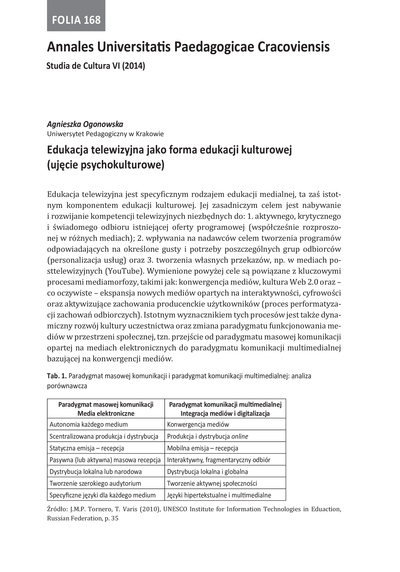 FOLIA 168

Annales Universitatis Paedagogicae Cracoviensis

Studia de Cultura VI (2014)

Agnieszka Ogonowska
Uniwersytet Pedagogiczny w Krakowie

Edukacja telewizyjna jako forma edukacji kulturowej (ujęcie psychokulturowe)

Edukacja telewizyjna jest specyficznym rodzajem edukacji medialnej, ta zaś istotnym komponentem edukacji kulturowej. Jej zasadniczym celem jest nabywanie i rozwijanie kompetencji telewizyjnych niezbędnych do: 1. aktywnego, krytycznego i świadomego odbioru istniejącej oferty programowej (współcześnie rozproszonej w różnych mediach); 2. wpływania na nadawców celem tworzenia programów odpowiadających na określone gusty i potrzeby poszczególnych grup odbiorców (personalizacja usług) oraz 3. tworzenia własnych przekazów, np. w mediach posttelewizyjnych (YouTube). Wymienione powyżej cele są powiązane z kluczowymi procesami mediamorfozy, takimi jak: konwergencja mediów, kultura Web 2.0 oraz – co oczywiste – ekspansja nowych mediów opartych na interaktywności, cyfrowości oraz aktywizujące zachowania producenckie użytkowników (proces performatyzacji zachowań odbiorczych). Istotnym wyznacznikiem tych procesów jest także dynamiczny rozwój kultury uczestnictwa oraz zmiana paradygmatu funkcjonowania mediów w przestrzeni społecznej, tzn. przejście od paradygmatu masowej komunikacji opartej na mediach elektronicznych do paradygmatu komunikacji multimedialnej bazującej na konwergencji mediów.

Tab. 1. Paradygmat masowej komunikacji i paradygmat komunikacji multimedialnej: analiza porównawcza

| Paradygmat masowej komunikacji Media elektroniczne | Paradygmat komunikacji multimedialnej Integracja mediów i digitalizacja |
|---|---|
| Autonomia każdego medium | Konwergencja mediów |
| Scentralizowana produkcja i dystrybucja | Produkcja i dystrybucja online |
| Statyczna emisja – recepcja | Mobilna emisja – recepcja |
| Pasywna (lub aktywna) masowa recepcja | Interaktywny, fragmentaryczny odbiór |
| Dystrybucja lokalna lub narodowa | Dystrybucja lokalna i globalna |
| Tworzenie szerokiego audytorium | Tworzenie aktywnej społeczności |
| Specyficzne języki dla każdego medium | Języki hipertekstualne i multimedialne |

Źródło: J.M.P. Tornero, T. Varis (2010), UNESCO Institute for Information Technologies in Eduaction, Russian Federation, p. 35